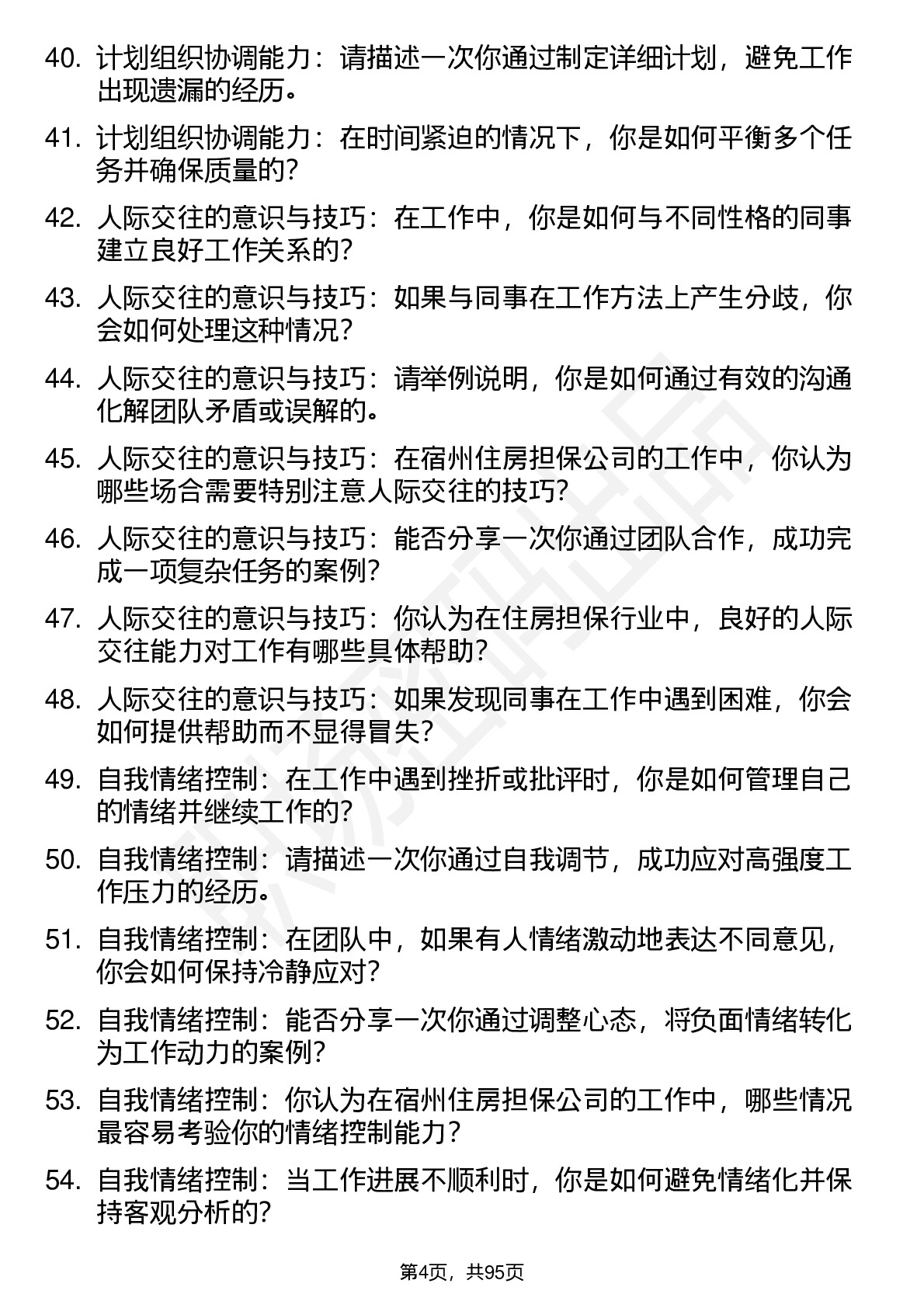 40. 计划组织协调能力：请描述一次你通过制定详细计划，避免工作出现遗漏的经历。

41. 计划组织协调能力：在时间紧迫的情况下，你是如何平衡多个任务并确保质量的？

42. 人际交往的意识与技巧：在工作中，你是如何与不同性格的同事建立良好工作关系的？

43. 人际交往的意识与技巧：如果与同事在工作方法上产生分歧，你会如何处理这种情况？

44. 人际交往的意识与技巧：请举例说明，你是如何通过有效的沟通化解团队矛盾或误解的。

45. 人际交往的意识与技巧：在宿州住房担保公司的工作中，你认为哪些场合需要特别注意人际交往的技巧？

46. 人际交往的意识与技巧：能否分享一次你通过团队合作，成功完成一项复杂任务的案例？

47. 人际交往的意识与技巧：你认为在住房担保行业中，良好的人际交往能力对工作有哪些具体帮助？

48. 人际交往的意识与技巧：如果发现同事在工作中遇到困难，你会如何提供帮助而不显得冒失？

49. 自我情绪控制：在工作中遇到挫折或批评时，你是如何管理自己的情绪并继续工作的？

50. 自我情绪控制：请描述一次你通过自我调节，成功应对高强度工作压力的经历。

51. 自我情绪控制：在团队中，如果有人情绪激动地表达不同意见，你会如何保持冷静应对？

52. 自我情绪控制：能否分享一次你通过调整心态，将负面情绪转化为工作动力的案例？

53. 自我情绪控制：你认为在宿州住房担保公司的工作中，哪些情况最容易考验你的情绪控制能力？

54. 自我情绪控制：当工作进展不顺利时，你是如何避免情绪化并保持客观分析的？

第4页，共95页